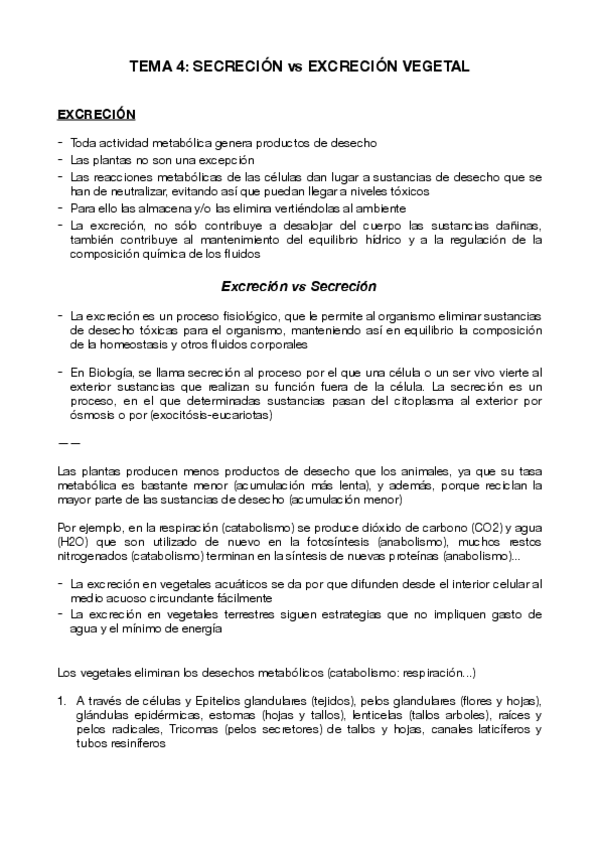 TEMA 4: SECRECIÓN vs EXCRECIÓN VEGETAL

EXCRECIÓN

- Toda actividad metabólica genera productos de desecho
- Las plantas no son una excepción
- Las reacciones metabólicas de las células dan lugar a sustancias de desecho que se han de neutralizar, evitando así que puedan llegar a niveles tóxicos
- Para ello las almacena y/o las elimina vertiéndolas al ambiente
- La excreción, no sólo contribuye a desalojar del cuerpo las sustancias dañinas, también contribuye al mantenimiento del equilibrio hídrico y a la regulación de la composición química de los fluidos

Excreción vs Secreción

- La excreción es un proceso fisiológico, que le permite al organismo eliminar sustancias de desecho tóxicas para el organismo, manteniendo así en equilibrio la composición de la homeostasis y otros fluidos corporales

- En Biología, se llama secreción al proceso por el que una célula o un ser vivo vierte al exterior sustancias que realizan su función fuera de la célula. La secreción es un proceso, en el que determinadas sustancias pasan del citoplasma al exterior por ósmosis o por (exocitósis-eucariotas)

— —

Las plantas producen menos productos de desecho que los animales, ya que su tasa metabólica es bastante menor (acumulación más lenta), y además, porque reciclan la mayor parte de las sustancias de desecho (acumulación menor)

Por ejemplo, en la respiración (catabolismo) se produce dióxido de carbono (CO2) y agua (H2O) que son utilizado de nuevo en la fotosíntesis (anabolismo), muchos restos nitrogenados (catabolismo) terminan en la síntesis de nuevas proteínas (anabolismo)...

- La excreción en vegetales acuáticos se da por que difunden desde el interior celular al medio acuoso circundante fácilmente
- La excreción en vegetales terrestres siguen estrategias que no impliquen gasto de agua y el mínimo de energía

Los vegetales eliminan los desechos metabólicos (catabolismo: respiración...)

1. A través de células y Epitelios glandulares (tejidos), pelos glandulares (flores y hojas), glándulas epidérmicas, estomas (hojas y tallos), lenticelas (tallos arboles), raíces y pelos radicales, Tricomas (pelos secretores) de tallos y hojas, canales laticíferos y tubos resiníferos